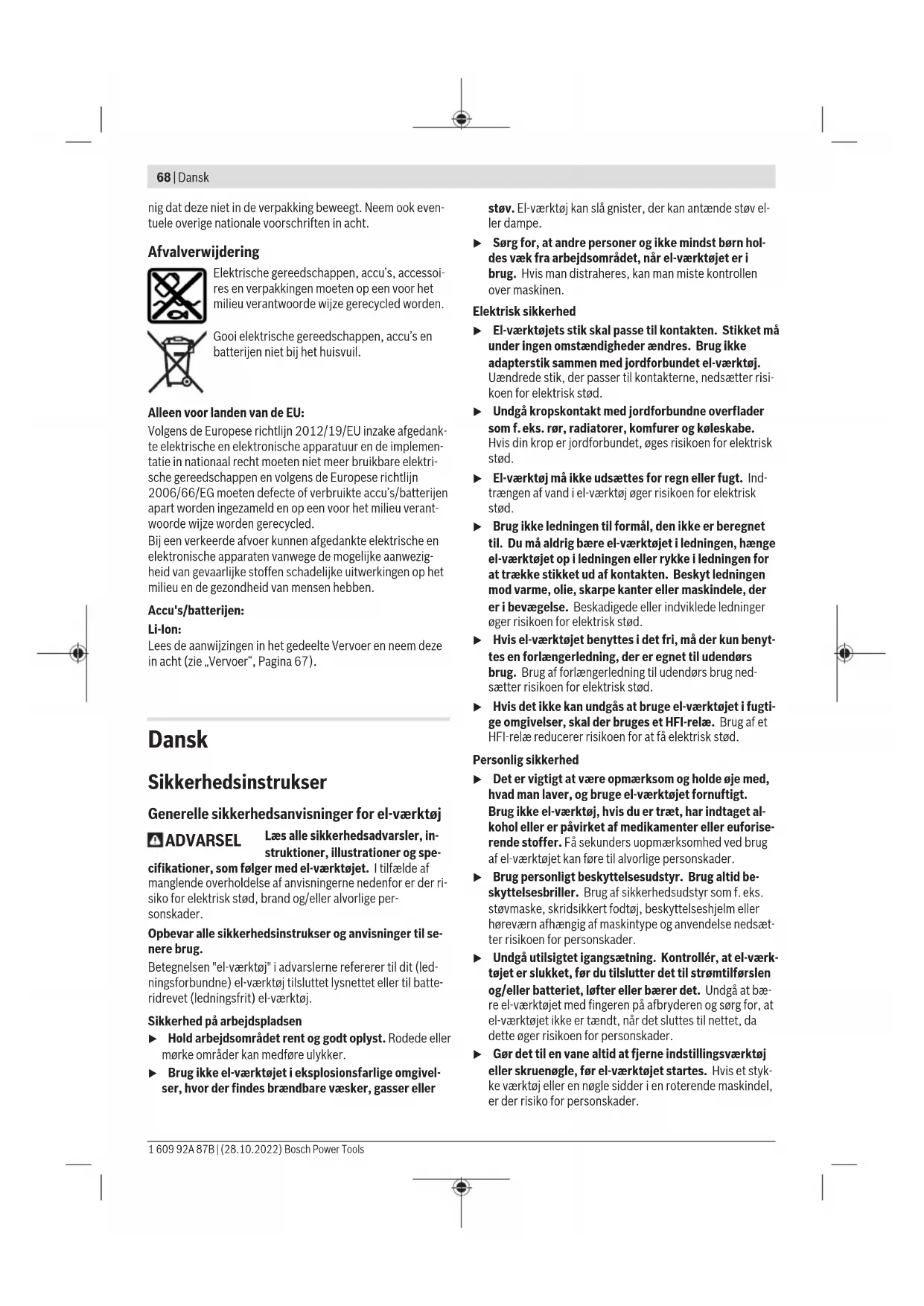 68 | Dansk

nig dat deze niet in de verpakking beweegt. Neem ook eventuele overige nationale voorschriften in acht.

Afvalverwijdering

Elektrische gereedschappen, accu's, accessoires en verpakkingen moeten op een voor het milieu verantwoorde wijze gerecycled worden.

Gooi elektrische gereedschappen, accu's en batterijen niet bij het huisvuil.

Alleen voor landen van de EU:

Volgens de Europese richtlijn 2012/19/EU inzake afgedankte elektrische en elektronische apparatuur en de implementatie in nationaal recht moeten niet meer bruikbare elektrische gereedschappen en volgens de Europese richtlijn 2006/66/EG moeten defecte of verbruikte accu's/batterijen apart worden ingezameld en op een voor het milieu verantwoorde wijze worden gerecycled.
Bij een verkeerde afvoer kunnen afgedankte elektrische en elektronische apparaten vanwege de mogelijke aanwezigheid van gevaarlijke stoffen schadelijke uitwerkingen op het milieu en de gezondheid van mensen hebben.

Accu's/batterijen:

Li-Ion:
Lees de aanwijzingen in het gedeelte Vervoer en neem deze in acht (zie „Vervoer“, Pagina 67).

Dansk

Sikkerhedsinstrukser

Generelle sikkerhedsanvisninger for el-værktøj

ADVARSEL Læs alle sikkerhedsadvarsler, instruktioner, illustrationer og specifikationer, som følger med el-værktøjet. I tilfælde af manglende overholdelse af anvisningerne nedenfor er der risiko for elektrisk stød, brand og/eller alvorlige personskader.

Opbevar alle sikkerhedsinstrukser og anvisninger til senere brug.

Betegnelsen "el-værktøj" i advarslerne refererer til dit (ledningsforbundne) el-værktøj tilsluttet lysnettet eller til batteridrevet (ledningsfrit) el-værktøj.

Sikkerhed på arbejdspladsen

▶ Hold arbejdsområdet rent og godt oplyst. Rodede eller mørke områder kan medføre ulykker.

▶ Brug ikke el-værktøjet i eksplosionsfarlige omgivelser, hvor der findes brændbare væsker, gasser eller støv. El-værktøj kan slå gnister, der kan antænde støv eller dampe.

▶ Sørg for, at andre personer og ikke mindst børn holdes væk fra arbejdsområdet, når el-værktøjet er i brug. Hvis man distraheres, kan man miste kontrollen over maskinen.

Elektrisk sikkerhed

▶ El-værktøjets stik skal passe til kontakten. Stikket må under ingen omstændigheder ændres. Brug ikke adapterstik sammen med jordforbundet el-værktøj. Uændrede stik, der passer til kontakterne, nedsætter risikoen for elektrisk stød.

▶ Undgå kropskontakt med jordforbundne overflader som f. eks. rør, radiatorer, komfurer og køleskabe. Hvis din krop er jordforbundet, øges risikoen for elektrisk stød.

▶ El-værktøj må ikke udsættes for regn eller fugt. Indtrængen af vand i el-værktøj øger risikoen for elektrisk stød.

▶ Brug ikke ledningen til formål, den ikke er beregnet til. Du må aldrig bære el-værktøjet i ledningen, hænge el-værktøjet op i ledningen eller rykke i ledningen for at trække stikket ud af kontakten. Beskyt ledningen mod varme, olie, skarpe kanter eller maskindele, der er i bevægelse. Beskadigede eller indviklede ledninger øger risikoen for elektrisk stød.

▶ Hvis el-værktøjet benyttes i det fri, må der kun benyttes en forlængerledning, der er egnet til udendørs brug. Brug af forlængerledning til udendørs brug nedsætter risikoen for elektrisk stød.

▶ Hvis det ikke kan undgås at bruge el-værktøjet i fugtige omgivelser, skal der bruges et HFI-relæ. Brug af et HFI-relæ reducerer risikoen for at få elektrisk stød.

Personlig sikkerhed

▶ Det er vigtigt at være opmærksom og holde øje med, hvad man laver, og bruge el-værktøjet fornuftigt. Brug ikke el-værktøj, hvis du er træt, har indtaget alkohol eller er påvirket af medikamenter eller euforiserende stoffer. Få sekunders uopmærksomhed ved brug af el-værktøjet kan føre til alvorlige personskader.

▶ Brug personligt beskyttelsesudstyr. Brug altid beskyttelsesbriller. Brug af sikkerhedsudstyr som f. eks. støvmaske, skridsikkert fodtøj, beskyttelseshjelm eller høreværn afhængig af maskintype og anvendelse nedsætter risikoen for personskader.

▶ Undgå utilsigtet igangsætning. Kontrollér, at el-værktøjet er slukket, før du tilslutter det til strømtilførslen og/eller batteriet, løfter eller bærer det. Undgå at bære el-værktøjet med fingeren på afbryderen og sørg for, at el-værktøjet ikke er tændt, når det sluttes til nettet, da dette øger risikoen for personskader.

▶ Gør det til en vane altid at fjerne indstillingsværktøj eller skruenøgle, før el-værktøjet startes. Hvis et stykke værktøj eller en nøgle sidder i en roterende maskindel, er der risiko for personskader.

1 609 92A 87B | (28.10.2022) Bosch Power Tools